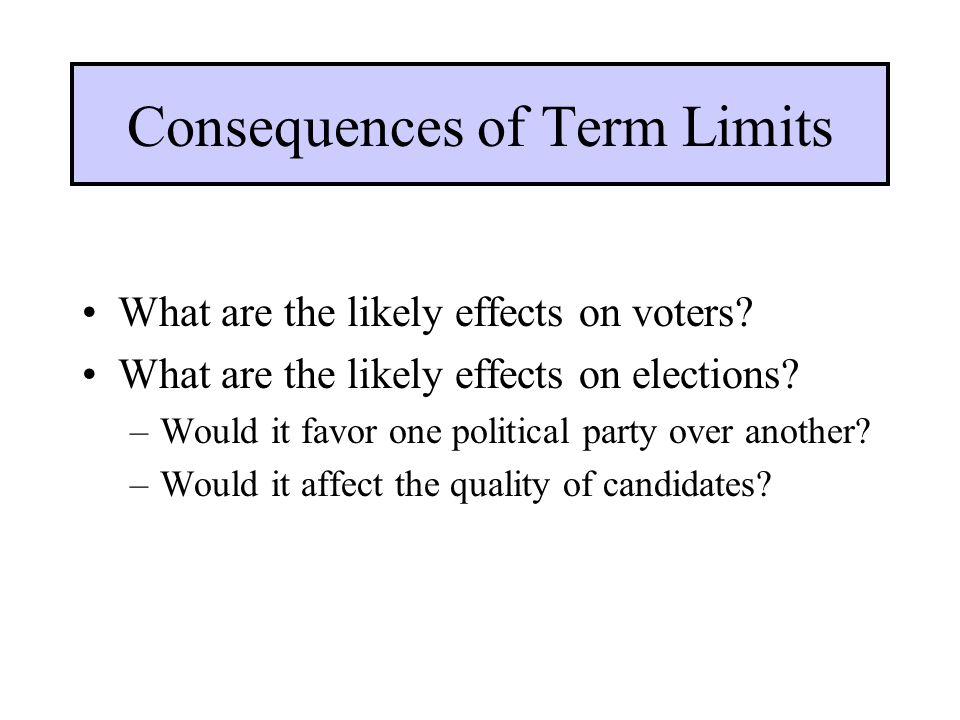 Consequences of Term Limits

• What are the likely effects on voters?
• What are the likely effects on elections?
– Would it favor one political party over another?
– Would it affect the quality of candidates?